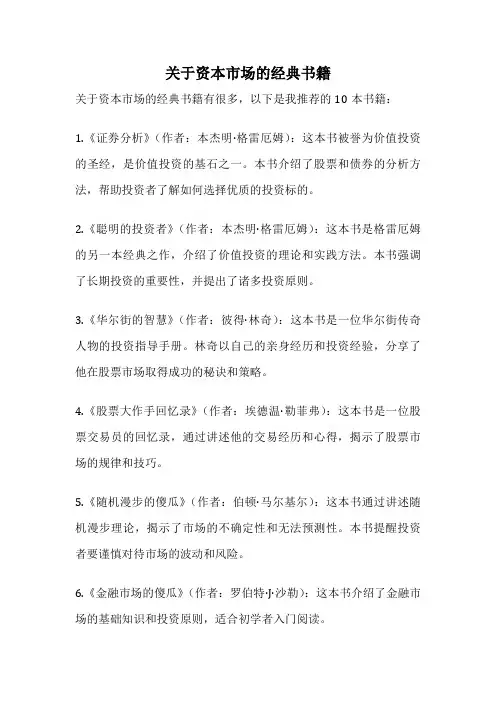 关于资本市场的经典书籍

关于资本市场的经典书籍有很多，以下是我推荐的 10 本书籍：

1.《证券分析》（作者：本杰明·格雷厄姆）：这本书被誉为价值投资的圣经，是价值投资的基石之一。本书介绍了股票和债券的分析方法，帮助投资者了解如何选择优质的投资标的。

2.《聪明的投资者》（作者：本杰明·格雷厄姆）：这本书是格雷厄姆的另一本经典之作，介绍了价值投资的理论和实践方法。本书强调了长期投资的重要性，并提出了诸多投资原则。

3.《华尔街的智慧》（作者：彼得·林奇）：这本书是一位华尔街传奇人物的投资指导手册。林奇以自己的亲身经历和投资经验，分享了他在股票市场取得成功的秘诀和策略。

4.《股票大作手回忆录》（作者：埃德温·勒菲弗）：这本书是一位股票交易员的回忆录，通过讲述他的交易经历和心得，揭示了股票市场的规律和技巧。

5.《随机漫步的傻瓜》（作者：伯顿·马尔基尔）：这本书通过讲述随机漫步理论，揭示了市场的不确定性和无法预测性。本书提醒投资者要谨慎对待市场的波动和风险。

6.《金融市场的傻瓜》（作者：罗伯特·J·沙勒）：这本书介绍了金融市场的基础知识和投资原则，适合初学者入门阅读。